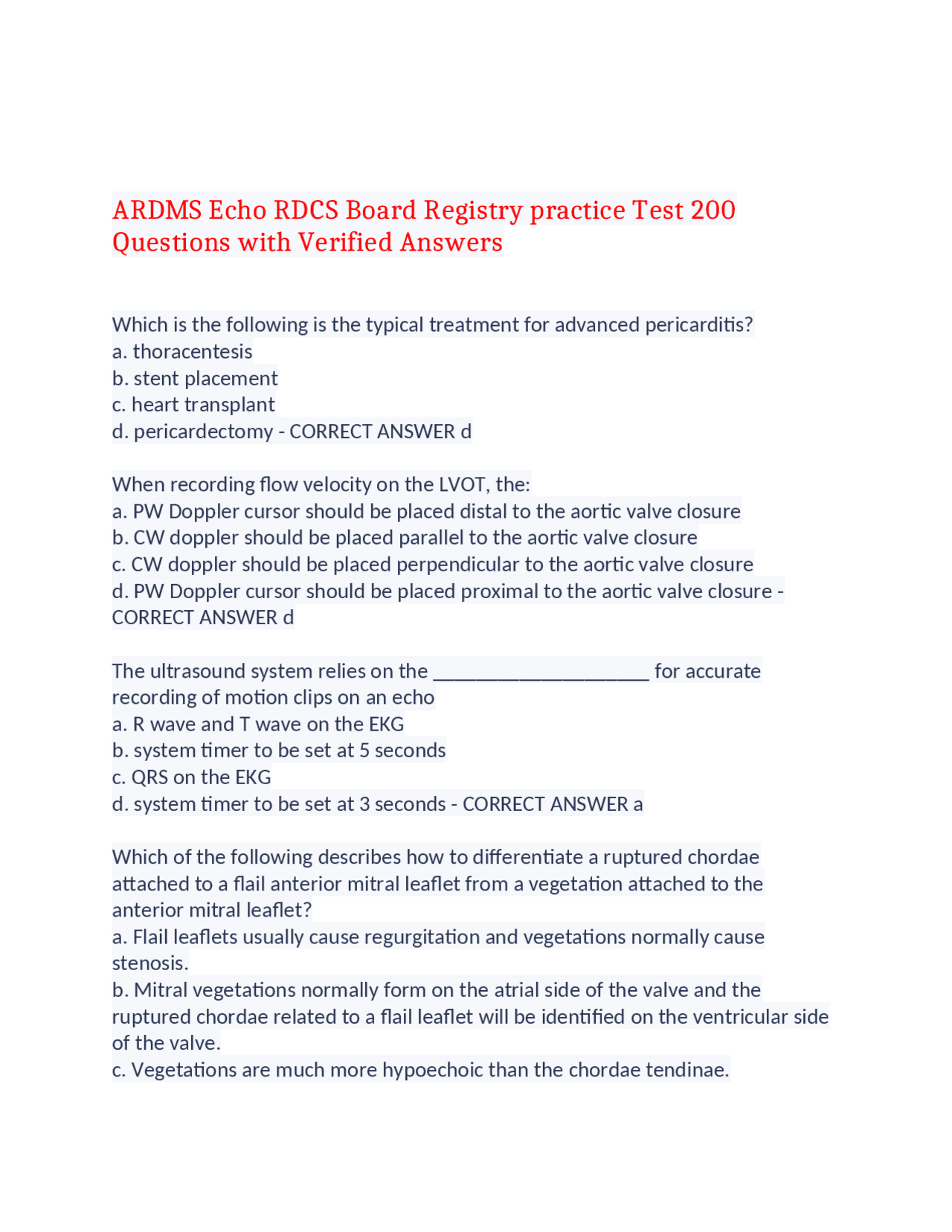 ARDMS Echo RDCS Board Registry practice Test 200 Questions with Verified Answers

Which is the following is the typical treatment for advanced pericarditis?
a. thoracentesis
b. stent placement
c. heart transplant
d. pericardectomy - CORRECT ANSWER d

When recording flow velocity on the LVOT, the:
a. PW Doppler cursor should be placed distal to the aortic valve closure
b. CW doppler should be placed parallel to the aortic valve closure
c. CW doppler should be placed perpendicular to the aortic valve closure
d. PW Doppler cursor should be placed proximal to the aortic valve closure - CORRECT ANSWER d

The ultrasound system relies on the ____________________ for accurate recording of motion clips on an echo
a. R wave and T wave on the EKG
b. system timer to be set at 5 seconds
c. QRS on the EKG
d. system timer to be set at 3 seconds - CORRECT ANSWER a

Which of the following describes how to differentiate a ruptured chordae attached to a flail anterior mitral leaflet from a vegetation attached to the anterior mitral leaflet?
a. Flail leaflets usually cause regurgitation and vegetations normally cause stenosis.
b. Mitral vegetations normally form on the atrial side of the valve and the ruptured chordae related to a flail leaflet will be identified on the ventricular side of the valve.
c. Vegetations are much more hypoechoic than the chordae tendinae.